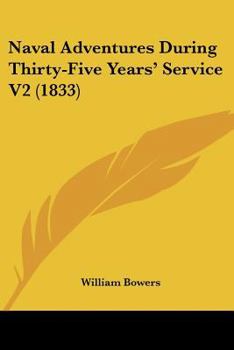 Naval Adventures During Thirty-Five Years' Service V2 (1833)

William Bowers